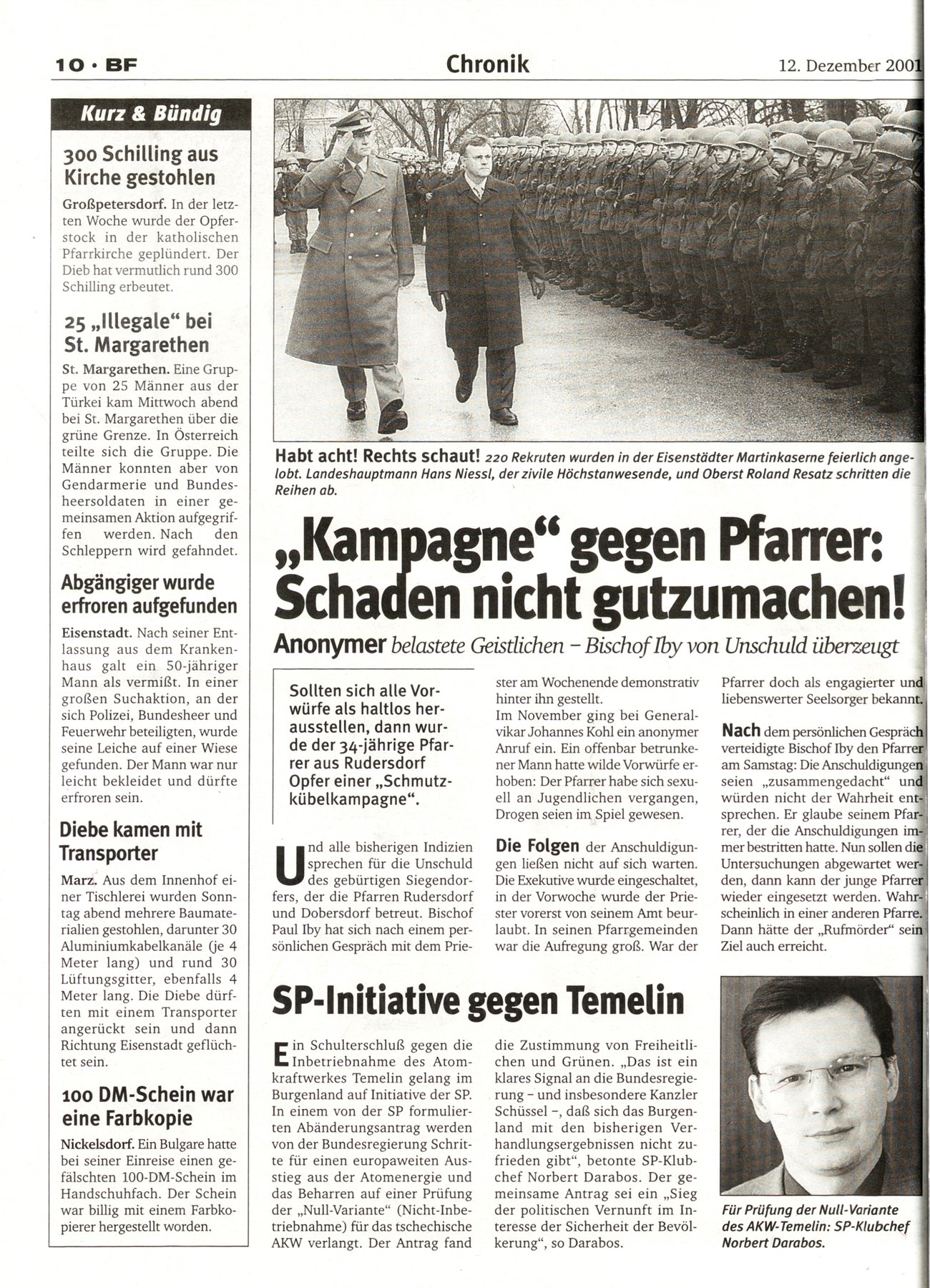 10 · BF

Chronik

12. Dezember 2001

Kurz & Bündig

300 Schilling aus Kirche gestohlen

Großpetersdorf. In der letzten Woche wurde der Opferstock in der katholischen Pfarrkirche geplündert. Der Dieb hat vermutlich rund 300 Schilling erbeutet.

25 „Illegale“ bei St. Margarethen

St. Margarethen. Eine Gruppe von 25 Männer aus der Türkei kam Mittwoch abend bei St. Margarethen über die grüne Grenze. In Österreich teilte sich die Gruppe. Die Männer konnten aber von Gendarmerie und Bundesheersoldaten in einer gemeinsamen Aktion aufgegriffen werden. Nach den Schleppern wird gefahndet.

Abgängiger wurde erfroren aufgefunden

Eisenstadt. Nach seiner Entlassung aus dem Krankenhaus galt ein 50-jähriger Mann als vermißt. In einer großen Suchaktion, an der sich Polizei, Bundesheer und Feuerwehr beteiligten, wurde seine Leiche auf einer Wiese gefunden. Der Mann war nur leicht bekleidet und dürfte erfroren sein.

Diebe kamen mit Transporter

Marz. Aus dem Innenhof einer Tischlerei wurden Sonntag abend mehrere Baumaterialien gestohlen, darunter 30 Aluminiumkabelkanäle (je 4 Meter lang) und rund 30 Lüftungsgitter, ebenfalls 4 Meter lang. Die Diebe dürften mit einem Transporter angerückt sein und dann Richtung Eisenstadt geflüchtet sein.

100 DM-Schein war eine Farbkopie

Nickelsdorf. Ein Bulgare hatte bei seiner Einreise einen gefälschten 100-DM-Schein im Handschuhfach. Der Schein war billig mit einem Farbkopierer hergestellt worden.

Habt acht! Rechts schaut! 220 Rekruten wurden in der Eisenstädter Martinkaserne feierlich angelobt. Landeshauptmann Hans Niessl, der zivile Höchstanwesende, und Oberst Roland Resatz schritten die Reihen ab.

„Kampagne“ gegen Pfarrer: Schaden nicht gutzumachen!

Anonymer belastete Geistlichen – Bischof Iby von Unschuld überzeugt

Sollten sich alle Vorwürfe als haltlos herausstellen, dann wurde der 34-jährige Pfarrer aus Rudersdorf Opfer einer „Schmutzkübelkampagne“.

Und alle bisherigen Indizien sprechen für die Unschuld des gebürtigen Siegendorfers, der die Pfarren Rudersdorf und Dobersdorf betreut. Bischof Paul Iby hat sich nach einem persönlichen Gespräch mit dem Priester am Wochenende demonstrativ hinter ihn gestellt.

Im November ging bei Generalvikar Johannes Kohl ein anonymer Anruf ein. Ein offenbar betrunkener Mann hatte wilde Vorwürfe erhoben: Der Pfarrer habe sich sexuell an Jugendlichen vergangen, Drogen seien im Spiel gewesen.

Die Folgen der Anschuldigungen ließen nicht auf sich warten. Die Exekutive wurde eingeschaltet, in der Vorwoche wurde der Priester vorerst von seinem Amt beurlaubt. In seinen Pfarrgemeinden war die Aufregung groß. War der Pfarrer doch als engagierter und liebenswerter Seelsorger bekannt.

Nach dem persönlichen Gespräch verteidigte Bischof Iby den Pfarrer am Samstag: Die Anschuldigungen seien „zusammengedacht“ und würden nicht der Wahrheit entsprechen. Er glaube seinem Pfarrer, der die Anschuldigungen immer bestritten hatte. Nun sollen die Untersuchungen abgewartet werden, dann kann der junge Pfarrer wieder eingesetzt werden. Wahrscheinlich in einer anderen Pfarre. Dann hätte der „Rufmörder“ sein Ziel auch erreicht.

SP-Initiative gegen Temelin

Ein Schulterschluß gegen die Inbetriebnahme des Atomkraftwerkes Temelin gelang im Burgenland auf Initiative der SP. In einem von der SP formulierten Abänderungsantrag werden von der Bundesregierung Schritte für einen europaweiten Ausstieg aus der Atomenergie und das Beharren auf einer Prüfung der „Null-Variante“ (Nicht-Inbetriebnahme) für das tschechische AKW verlangt. Der Antrag fand die Zustimmung von Freiheitlichen und Grünen. „Das ist ein klares Signal an die Bundesregierung – und insbesondere Kanzler Schüssel –, daß sich das Burgenland mit den bisherigen Verhandlungsergebnissen nicht zufrieden gibt“, betonte SP-Klubchef Norbert Darabos. Der gemeinsame Antrag sei ein „Sieg der politischen Vernunft im Interesse der Sicherheit der Bevölkerung“, so Darabos.

Für Prüfung der Null-Variante des AKW-Temelin: SP-Klubchef Norbert Darabos.